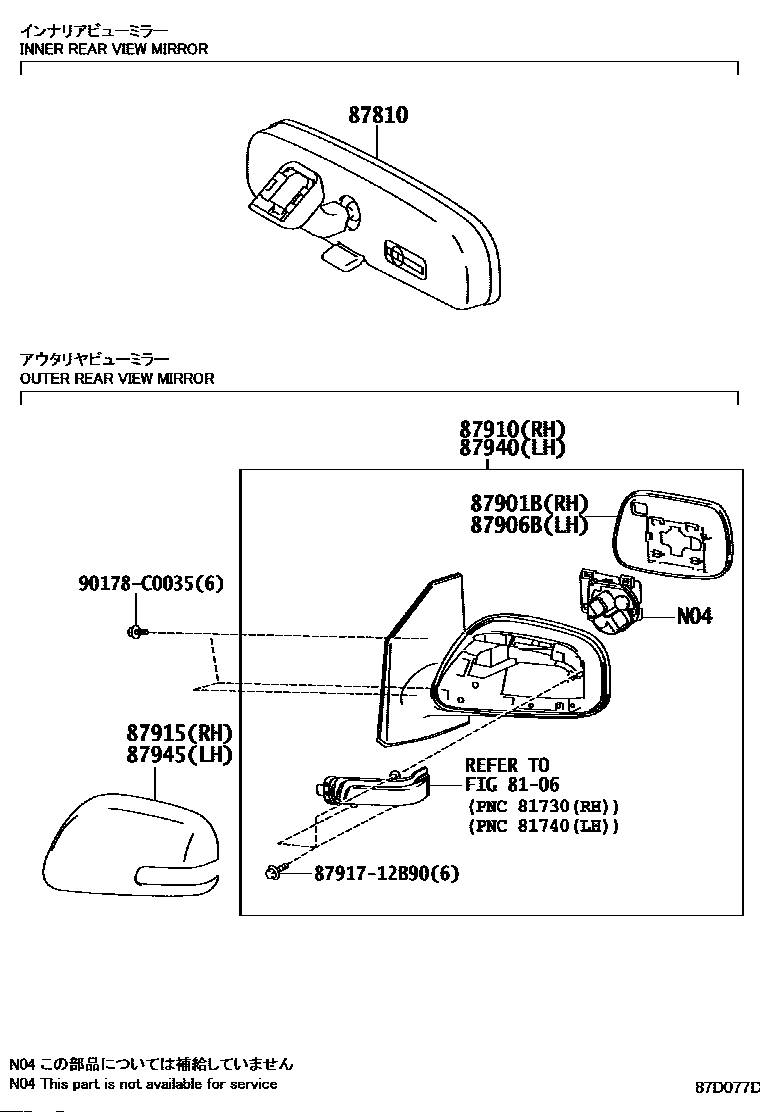 インナリアビューミラー
INNER REAR VIEW MIRROR

87810

アウタリヤビューミラー
OUTER REAR VIEW MIRROR

87910(RH)
87940(LH)

87901B(RH)
87906B(LH)

90178-C0035(6)

N04

87915(RH)
87945(LH)

REFER TO
FIG 81-06
(PNC 81730(RH))
(PNC 81740(LH))

87917-12B90(6)

N04 この部品については補給していません
N04 This part is not available for service

87D077D